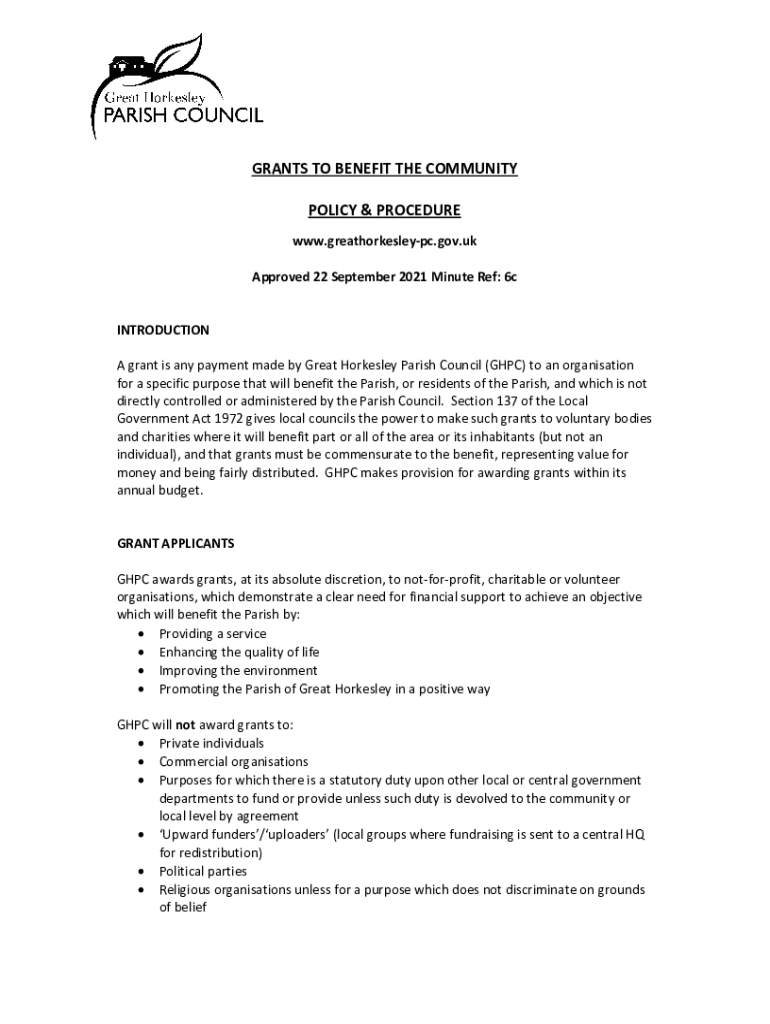 Great Horkesley
PARISH COUNCIL

GRANTS TO BENEFIT THE COMMUNITY

POLICY & PROCEDURE

www.greathorkesley-pc.gov.uk

Approved 22 September 2021 Minute Ref: 6c

INTRODUCTION

A grant is any payment made by Great Horkesley Parish Council (GHPC) to an organisation for a specific purpose that will benefit the Parish, or residents of the Parish, and which is not directly controlled or administered by the Parish Council. Section 137 of the Local Government Act 1972 gives local councils the power to make such grants to voluntary bodies and charities where it will benefit part or all of the area or its inhabitants (but not an individual), and that grants must be commensurate to the benefit, representing value for money and being fairly distributed. GHPC makes provision for awarding grants within its annual budget.

GRANT APPLICANTS

GHPC awards grants, at its absolute discretion, to not-for-profit, charitable or volunteer organisations, which demonstrate a clear need for financial support to achieve an objective which will benefit the Parish by:
• Providing a service
• Enhancing the quality of life
• Improving the environment
• Promoting the Parish of Great Horkesley in a positive way

GHPC will not award grants to:
• Private individuals
• Commercial organisations
• Purposes for which there is a statutory duty upon other local or central government departments to fund or provide unless such duty is devolved to the community or local level by agreement
• 'Upward funders'/'uploaders' (local groups where fundraising is sent to a central HQ for redistribution)
• Political parties
• Religious organisations unless for a purpose which does not discriminate on grounds of belief